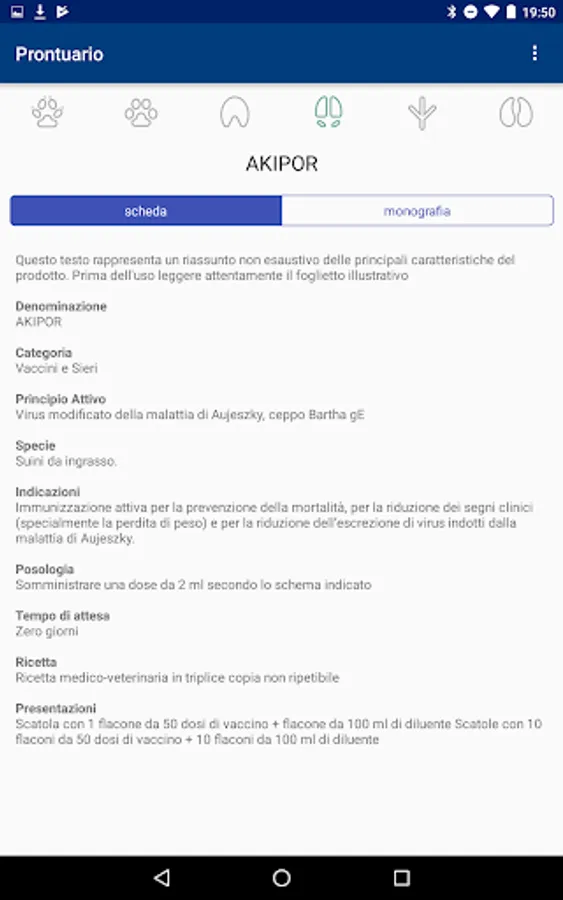 19:50

Prontuario

AKIPOR

scheda

monografia

Questo testo rappresenta un riassunto non esaustivo delle principali caratteristiche del prodotto. Prima dell'uso leggere attentamente il foglietto illustrativo

Denominazione
AKIPOR

Categoria
Vaccini e Sieri

Principio Attivo
Virus modificato della malattia di Aujeszky, ceppo Bartha gE

Specie
Suini da ingrasso.

Indicazioni
Immunizzazione attiva per la prevenzione della mortalità, per la riduzione dei segni clinici (specialmente la perdita di peso) e per la riduzione dell'escrezione di virus indotti dalla malattia di Aujeszky.

Posologia
Somministrare una dose da 2 ml secondo lo schema indicato

Tempo di attesa
Zero giorni

Ricetta
Ricetta medico-veterinaria in triplice copia non ripetibile

Presentazioni
Scatola con 1 flacone da 50 dosi di vaccino + flacone da 100 ml di diluente Scatole con 10 flaconi da 50 dosi di vaccino + 10 flaconi da 100 ml di diluente